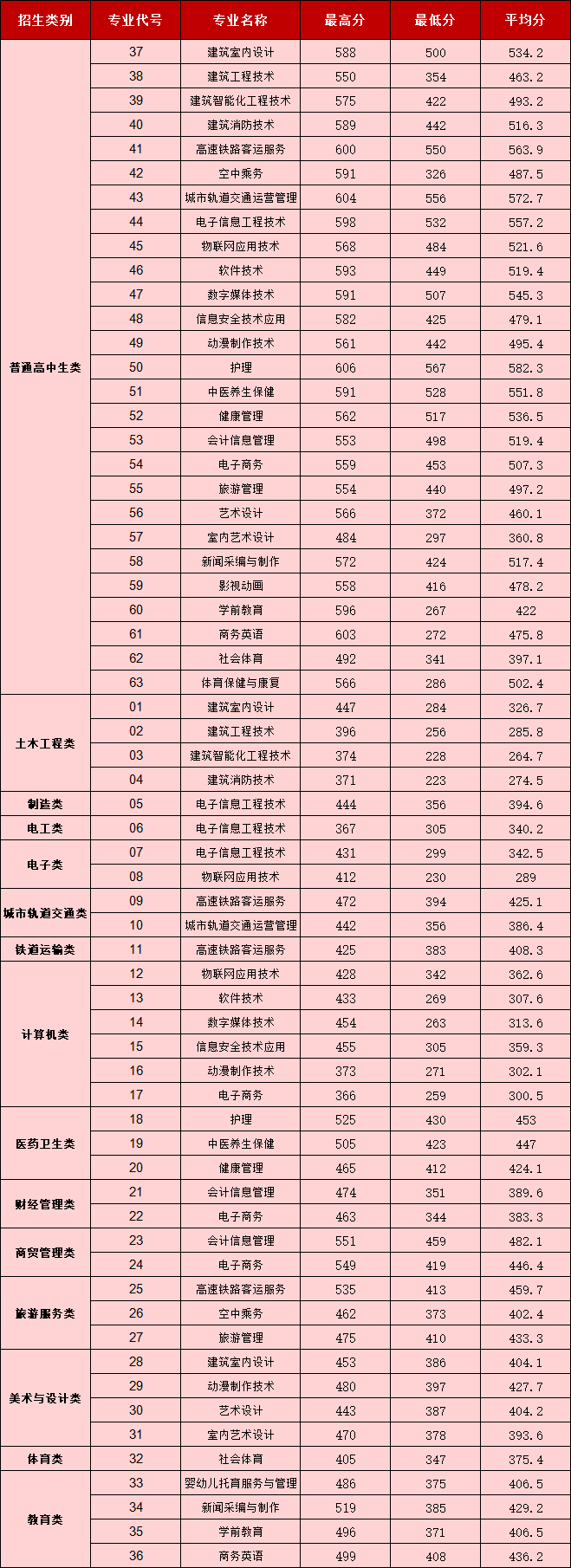 | 招生类别 | 专业代号 | 专业名称 | 最高分 | 最低分 | 平均分 |
|---|---|---|---|---|---|
| 普通高中生类 | 37 | 建筑室内设计 | 588 | 500 | 534.2 |
| | 38 | 建筑工程技术 | 550 | 354 | 463.2 |
| | 39 | 建筑智能化工程技术 | 575 | 422 | 493.2 |
| | 40 | 建筑消防技术 | 589 | 442 | 516.3 |
| | 41 | 高速铁路客运服务 | 600 | 550 | 563.9 |
| | 42 | 空中乘务 | 591 | 326 | 487.5 |
| | 43 | 城市轨道交通运营管理 | 604 | 556 | 572.7 |
| | 44 | 电子信息工程技术 | 598 | 532 | 557.2 |
| | 45 | 物联网应用技术 | 568 | 484 | 521.6 |
| | 46 | 软件技术 | 593 | 449 | 519.4 |
| | 47 | 数字媒体技术 | 591 | 507 | 545.3 |
| | 48 | 信息安全技术应用 | 582 | 425 | 479.1 |
| | 49 | 动漫制作技术 | 561 | 442 | 495.4 |
| | 50 | 护理 | 606 | 567 | 582.3 |
| | 51 | 中医养生保健 | 591 | 528 | 551.8 |
| | 52 | 健康管理 | 562 | 517 | 536.5 |
| | 53 | 会计信息管理 | 553 | 498 | 519.4 |
| | 54 | 电子商务 | 559 | 453 | 507.3 |
| | 55 | 旅游管理 | 554 | 440 | 497.2 |
| | 56 | 艺术设计 | 566 | 372 | 460.1 |
| | 57 | 室内艺术设计 | 484 | 297 | 360.8 |
| | 58 | 新闻采编与制作 | 572 | 424 | 517.4 |
| | 59 | 影视动画 | 558 | 416 | 478.2 |
| | 60 | 学前教育 | 596 | 267 | 422 |
| | 61 | 商务英语 | 603 | 272 | 475.8 |
| | 62 | 社会体育 | 492 | 341 | 397.1 |
| | 63 | 体育保健与康复 | 566 | 286 | 502.4 |
| 土木工程类 | 01 | 建筑室内设计 | 447 | 284 | 326.7 |
| | 02 | 建筑工程技术 | 396 | 256 | 285.8 |
| | 03 | 建筑智能化工程技术 | 374 | 228 | 264.7 |
| | 04 | 建筑消防技术 | 371 | 223 | 274.5 |
| 制造类 | 05 | 电子信息工程技术 | 444 | 356 | 394.6 |
| 电工类 | 06 | 电子信息工程技术 | 367 | 305 | 340.2 |
| 电子类 | 07 | 电子信息工程技术 | 431 | 299 | 342.5 |
| | 08 | 物联网应用技术 | 412 | 230 | 289 |
| 城市轨道交通类 | 09 | 高速铁路客运服务 | 472 | 394 | 425.1 |
| | 10 | 城市轨道交通运营管理 | 442 | 356 | 386.4 |
| 铁道运输类 | 11 | 高速铁路客运服务 | 425 | 383 | 408.3 |
| 计算机类 | 12 | 物联网应用技术 | 428 | 342 | 362.6 |
| | 13 | 软件技术 | 433 | 269 | 307.6 |
| | 14 | 数字媒体技术 | 454 | 263 | 313.6 |
| | 15 | 信息安全技术应用 | 455 | 305 | 359.3 |
| | 16 | 动漫制作技术 | 373 | 271 | 302.1 |
| | 17 | 电子商务 | 366 | 259 | 300.5 |
| 医药卫生类 | 18 | 护理 | 525 | 430 | 453 |
| | 19 | 中医养生保健 | 505 | 423 | 447 |
| | 20 | 健康管理 | 465 | 412 | 424.1 |
| 财经管理类 | 21 | 会计信息管理 | 474 | 351 | 389.6 |
| | 22 | 电子商务 | 463 | 344 | 383.3 |
| 商贸管理类 | 23 | 会计信息管理 | 551 | 459 | 482.1 |
| | 24 | 电子商务 | 549 | 419 | 446.4 |
| 旅游服务类 | 25 | 高速铁路客运服务 | 535 | 413 | 459.7 |
| | 26 | 空中乘务 | 462 | 373 | 402.4 |
| | 27 | 旅游管理 | 475 | 410 | 433.3 |
| 美术与设计类 | 28 | 建筑室内设计 | 453 | 386 | 404.1 |
| | 29 | 动漫制作技术 | 480 | 397 | 427.7 |
| | 30 | 艺术设计 | 443 | 387 | 404.2 |
| | 31 | 室内艺术设计 | 470 | 378 | 393.6 |
| 体育类 | 32 | 社会体育 | 405 | 347 | 375.4 |
| 教育类 | 33 | 婴幼儿托育服务与管理 | 486 | 375 | 406.5 |
| | 34 | 新闻采编与制作 | 519 | 385 | 429.2 |
| | 35 | 学前教育 | 496 | 371 | 406.5 |
| | 36 | 商务英语 | 499 | 408 | 436.2 |